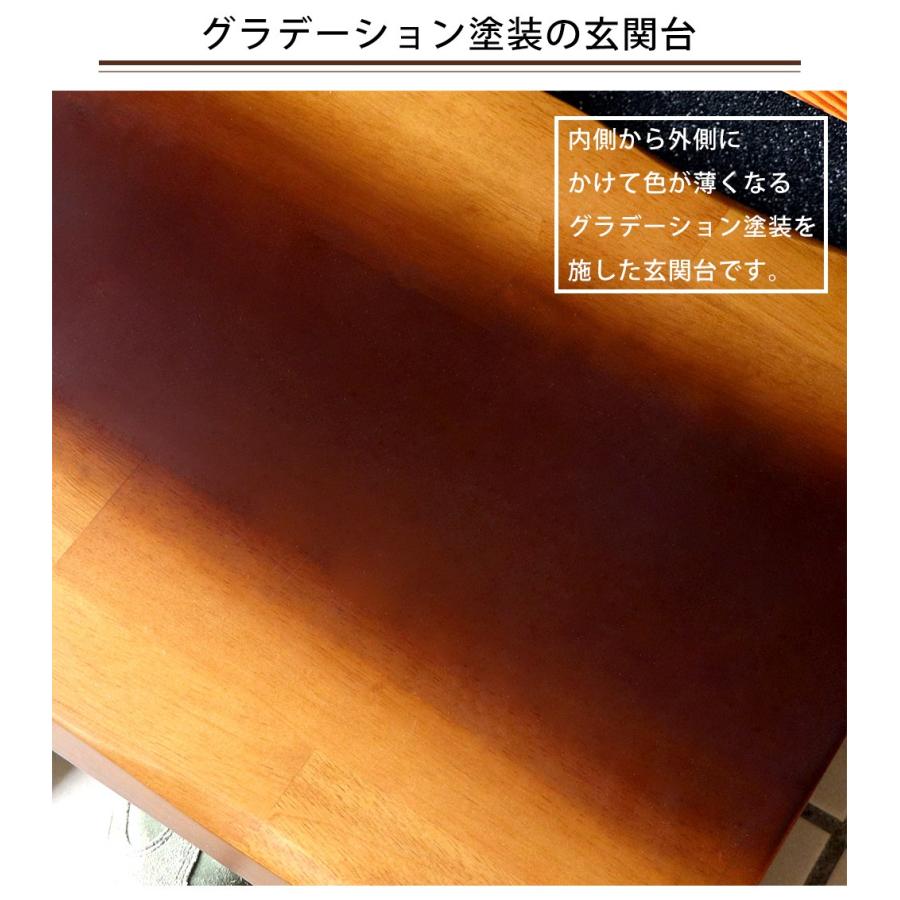 グラデーション塗装の玄関台

内側から外側にかけて色が薄くなるグラデーション塗装を施した玄関台です。